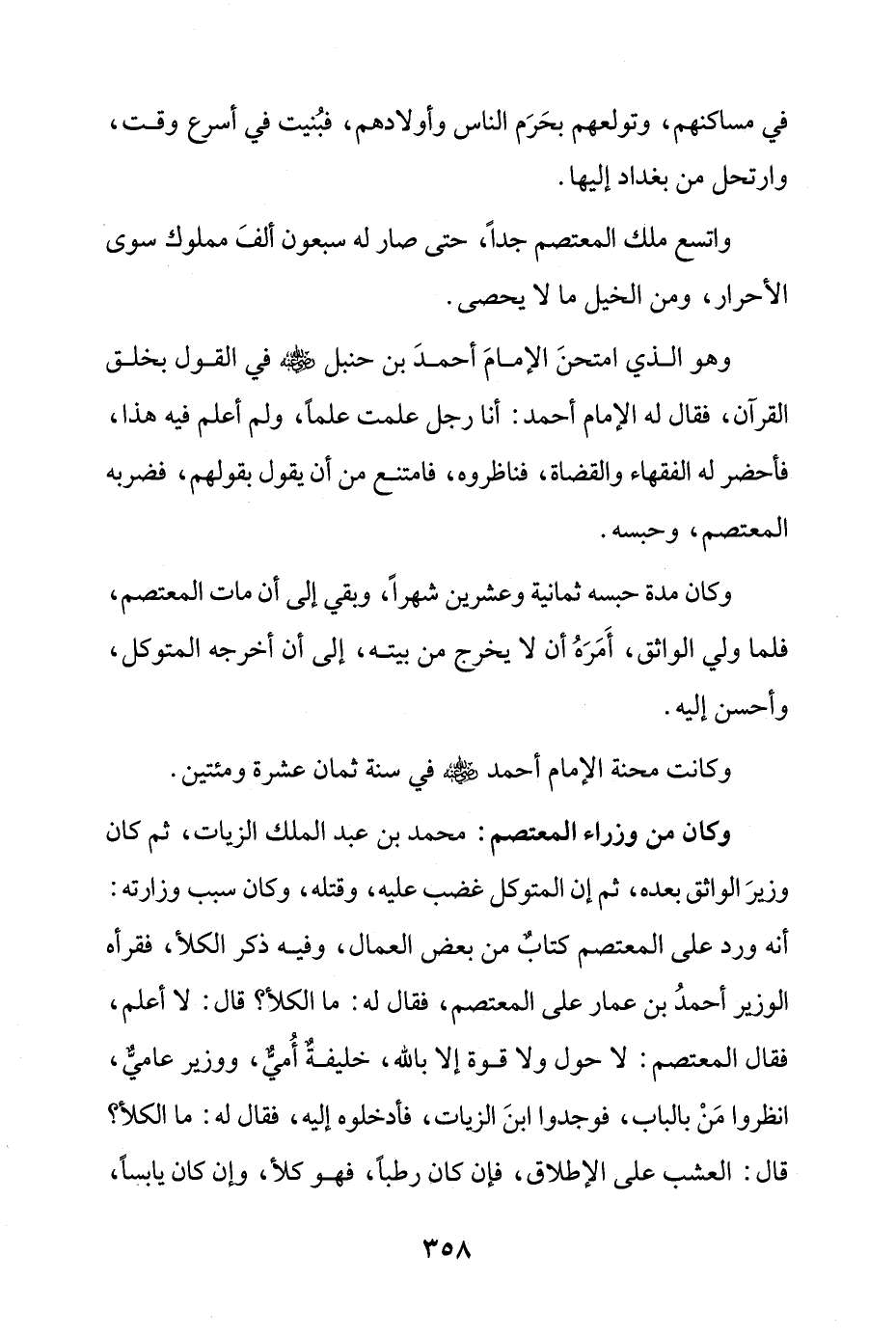 في مساكنهم، وتولعهم بحَرَم الناس وأولادهم، فبُنيت في أسرع وقت، وارتحل من بغداد إليها.

واتسع ملك المعتصم جداً، حتى صار له سبعون ألفَ مملوك سوى الأحرار، ومن الخيل ما لا يحصى.

وهو الذي امتحنَ الإمامَ أحمدَ بن حنبل ﷺ في القول بخلق القرآن، فقال له الإمام أحمد: أنا رجل علمت علماً، ولم أعلم فيه هذا، فأحضر له الفقهاء والقضاة، فناظروه، فامتنع من أن يقول بقولهم، فضربه المعتصم، وحبسه.

وكان مدة حبسه ثمانية وعشرين شهراً، وبقي إلى أن مات المعتصم، فلما ولي الواثق، أَمَرَهُ أن لا يخرج من بيته، إلى أن أخرجه المتوكل، وأحسن إليه.

وكانت محنة الإمام أحمد ﷺ في سنة ثمان عشرة ومئتين.

وكان من وزراء المعتصم: محمد بن عبد الملك الزيات، ثم كان وزيرَ الواثق بعده، ثم إن المتوكل غضب عليه، وقتله، وكان سبب وزارته: أنه ورد على المعتصم كتابٌ من بعض العمال، وفيه ذكر الكلأ، فقرأه الوزير أحمدُ بن عمار على المعتصم، فقال له: ما الكلأ؟ قال: لا أعلم، فقال المعتصم: لا حول ولا قوة إلا بالله، خليفةٌ أُميٌّ، ووزير عاميٌّ، انظروا مَنْ بالباب، فوجدوا ابنَ الزيات، فأدخلوه إليه، فقال له: ما الكلأ؟ قال: العشب على الإطلاق، فإن كان رطباً، فهو كلأ، وإن كان يابساً،

٣٥٨